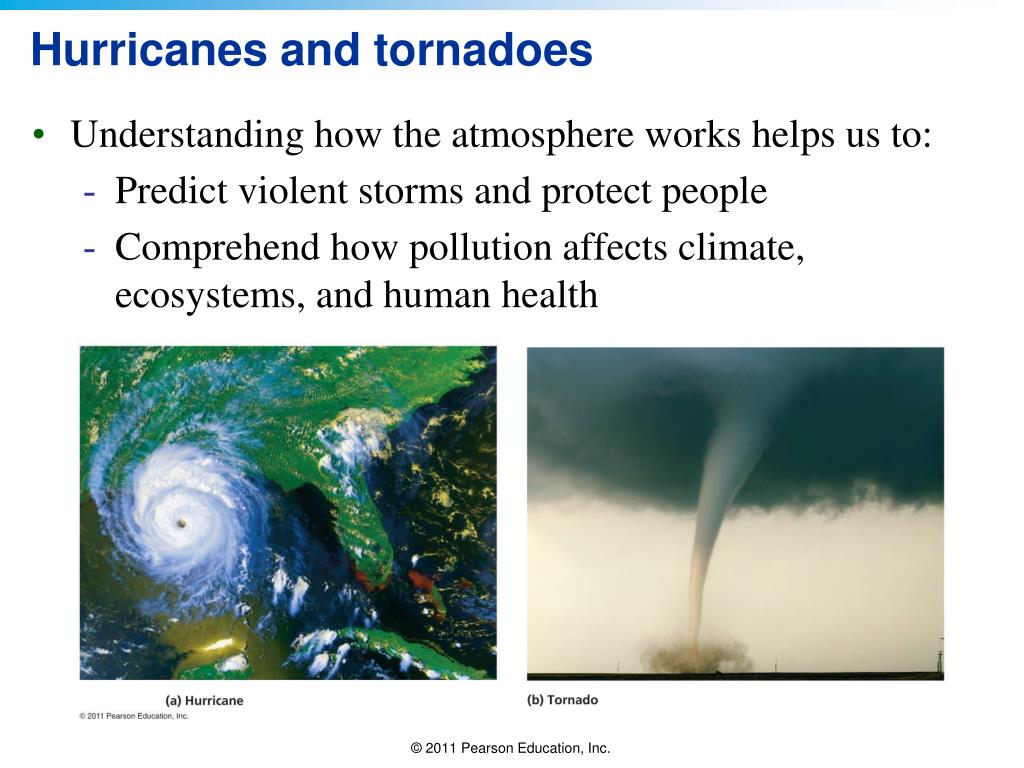 Hurricanes and tornadoes

• Understanding how the atmosphere works helps us to:
  - Predict violent storms and protect people
  - Comprehend how pollution affects climate, ecosystems, and human health

(a) Hurricane

© 2011 Pearson Education, Inc.

(b) Tornado

© 2011 Pearson Education, Inc.